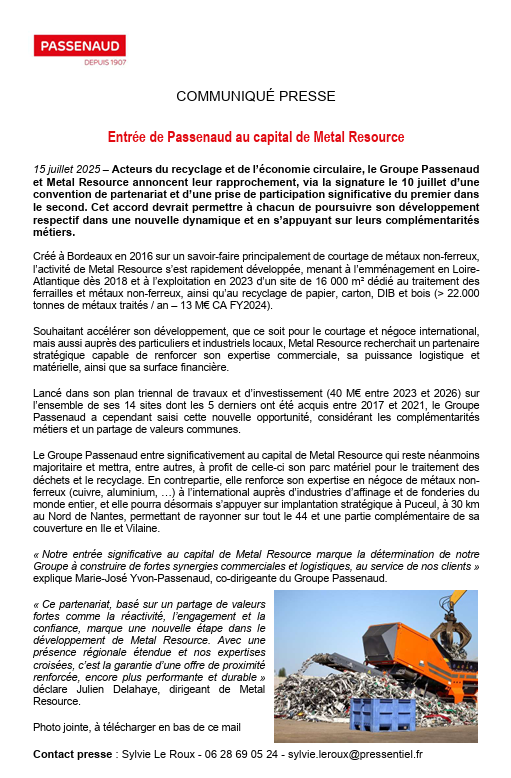 PASSENAUD
DEPUIS 1907

COMMUNIQUÉ PRESSE

Entrée de Passenaud au capital de Metal Resource

15 juillet 2025 – Acteurs du recyclage et de l'économie circulaire, le Groupe Passenaud et Metal Resource annoncent leur rapprochement, via la signature le 10 juillet d'une convention de partenariat et d'une prise de participation significative du premier dans le second. Cet accord devrait permettre à chacun de poursuivre son développement respectif dans une nouvelle dynamique et en s'appuyant sur leurs complémentarités métiers.

Créé à Bordeaux en 2016 sur un savoir-faire principalement de courtage de métaux non-ferreux, l'activité de Metal Resource s'est rapidement développée, menant à l'emménagement en Loire-Atlantique dès 2018 et à l'exploitation en 2023 d'un site de 16 000 m² dédié au traitement des ferrailles et métaux non-ferreux, ainsi qu'au recyclage de papier, carton, DIB et bois (> 22.000 tonnes de métaux traités / an – 13 M€ CA FY2024).

Souhaitant accélérer son développement, que ce soit pour le courtage et négoce international, mais aussi auprès des particuliers et industriels locaux, Metal Resource recherchait un partenaire stratégique capable de renforcer son expertise commerciale, sa puissance logistique et matérielle, ainsi que sa surface financière.

Lancé dans son plan triennal de travaux et d'investissement (40 M€ entre 2023 et 2026) sur l'ensemble de ses 14 sites dont les 5 derniers ont été acquis entre 2017 et 2021, le Groupe Passenaud a cependant saisi cette nouvelle opportunité, considérant les complémentarités métiers et un partage de valeurs communes.

Le Groupe Passenaud entre significativement au capital de Metal Resource qui reste néanmoins majoritaire et mettra, entre autres, à profit de celle-ci son parc matériel pour le traitement des déchets et le recyclage. En contrepartie, elle renforce son expertise en négoce de métaux non-ferreux (cuivre, aluminium, …) à l'international auprès d'industries d'affinage et de fonderies du monde entier, et elle pourra désormais s'appuyer sur implantation stratégique à Puceul, à 30 km au Nord de Nantes, permettant de rayonner sur tout le 44 et une partie complémentaire de sa couverture en Ile et Vilaine.

« Notre entrée significative au capital de Metal Resource marque la détermination de notre Groupe à construire de fortes synergies commerciales et logistiques, au service de nos clients » explique Marie-José Yvon-Passenaud, co-dirigeante du Groupe Passenaud.

« Ce partenariat, basé sur un partage de valeurs fortes comme la réactivité, l'engagement et la confiance, marque une nouvelle étape dans le développement de Metal Resource. Avec une présence régionale étendue et nos expertises croisées, c'est la garantie d'une offre de proximité renforcée, encore plus performante et durable » déclare Julien Delahaye, dirigeant de Metal Resource.

Photo jointe, à télécharger en bas de ce mail

Contact presse : Sylvie Le Roux - 06 28 69 05 24 - sylvie.leroux@pressentiel.fr